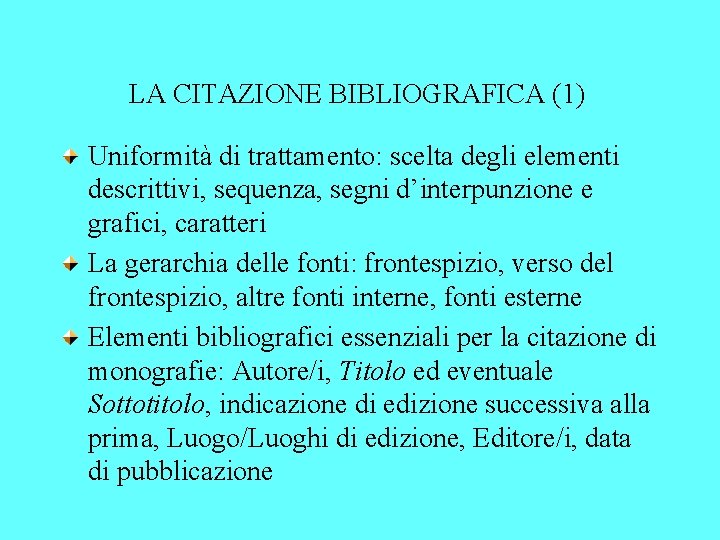 LA CITAZIONE BIBLIOGRAFICA (1)

Uniformità di trattamento: scelta degli elementi descrittivi, sequenza, segni d’interpunzione e grafici, caratteri

La gerarchia delle fonti: frontespizio, verso del frontespizio, altre fonti interne, fonti esterne

Elementi bibliografici essenziali per la citazione di monografie: Autore/i, Titolo ed eventuale Sottotitolo, indicazione di edizione successiva alla prima, Luogo/Luoghi di edizione, Editore/i, data di pubblicazione